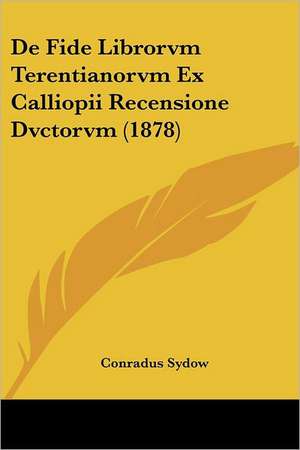 De Fide Librorvm Terentianorvm Ex Calliopii Recensione Dvctorvm (1878)

Conradus Sydow